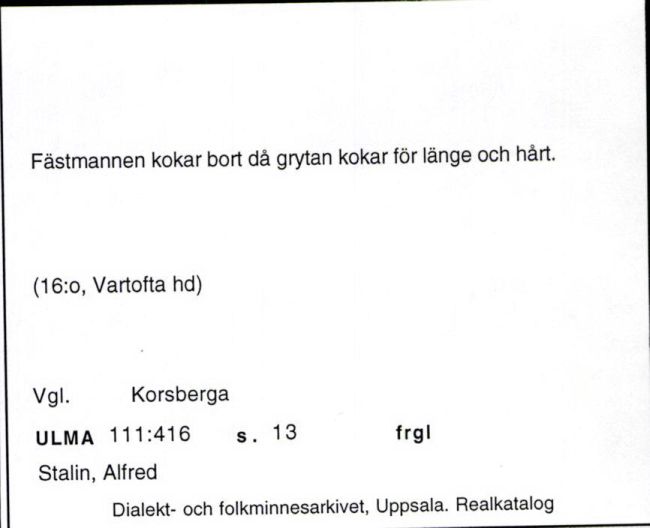 Fästmannen kokar bort då grytan kokar för länge och hårt.

(16:o, Vartofta hd)

Vgl. Korsberga

ULMA 111:416 s. 13 frgl

Stalin, Alfred

Dialekt- och folkminnesarkivet, Uppsala. Realkatalog